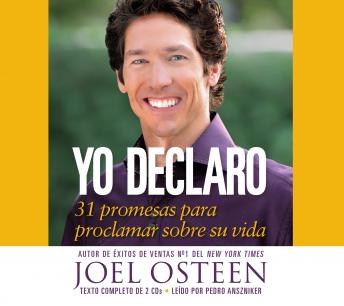 YO DECLARO

31 promesas para proclamar sobre su vida

AUTOR DE ÉXITOS DE VENTAS Nº1 DEL NEW YORK TIMES

JOEL OSTEEN

TEXTO COMPLETO DE 2 CDs • LEÍDO POR PEDRO ANSZNIKER